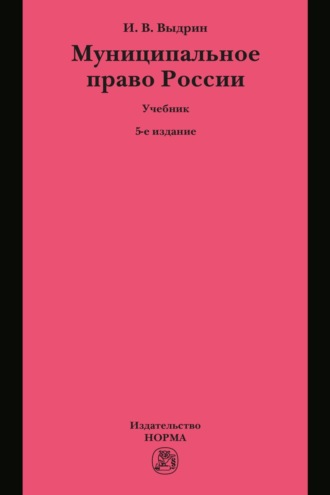 И. В. Выдрин

Муниципальное право России

Учебник

5-е издание

Издательство
НОРМА